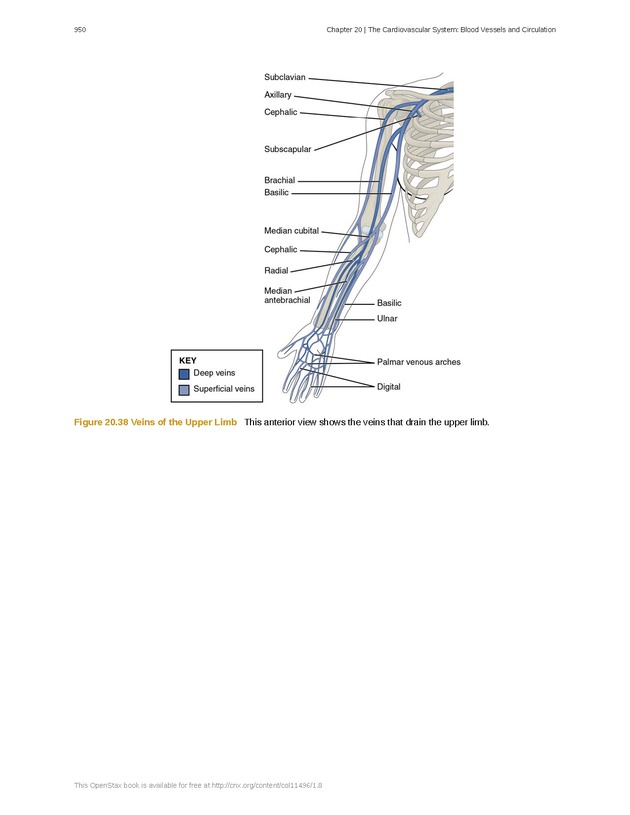 950

Chapter 20 | The Cardiovascular System: Blood Vessels and Circulation

Subclavian

Axillary

Cephalic

Subscapular

Brachial

Basilic

Median cubital

Cephalic

Radial

Median antebrachial

Basilic

Ulnar

Palmar venous arches

Digital

KEY

Deep veins

Superficial veins

Figure 20.38 Veins of the Upper Limb This anterior view shows the veins that drain the upper limb.

This OpenStax book is available for free at http://cnx.org/content/col11496/1.8